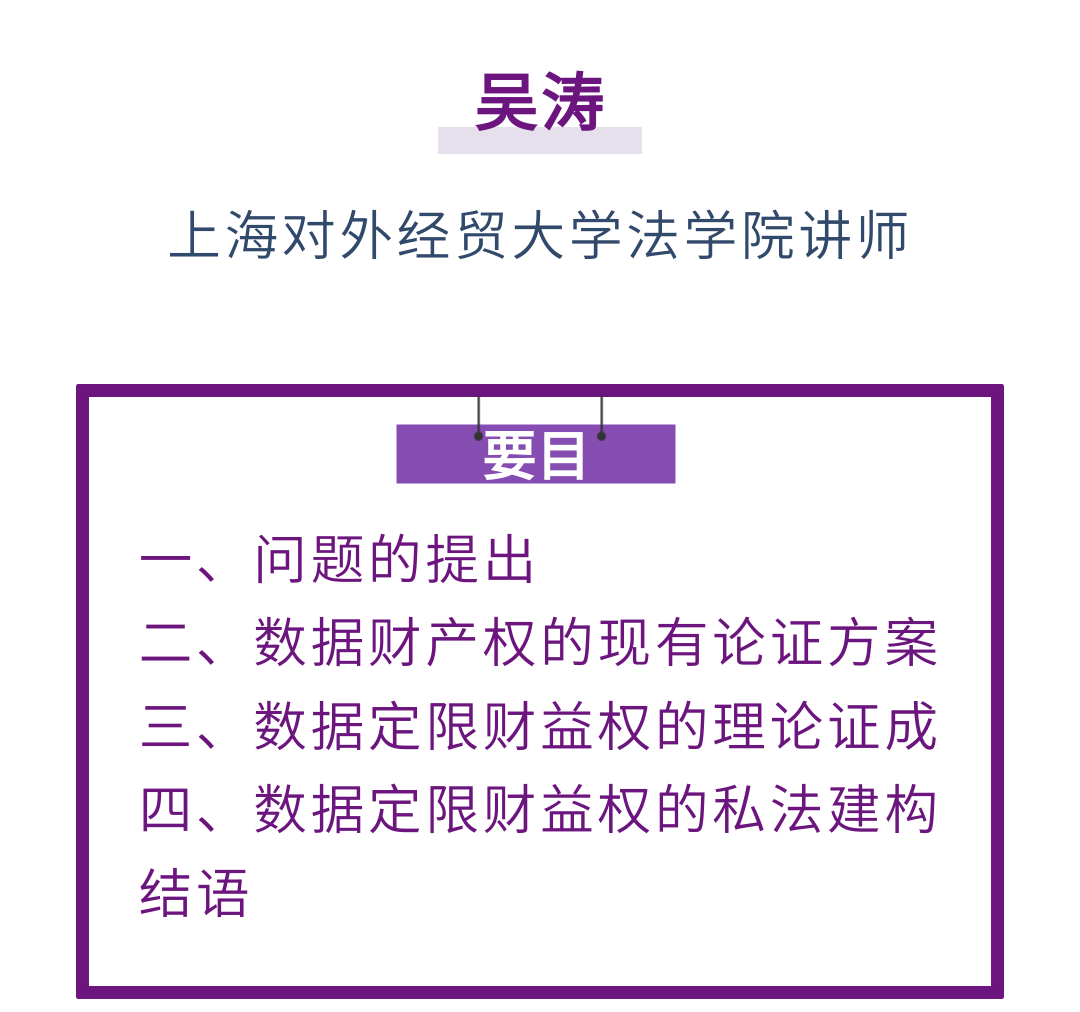 吴涛

上海对外经贸大学法学院讲师

要目

一、问题的提出
二、数据财产权的现有论证方案
三、数据定限财益权的理论证成
四、数据定限财益权的私法建构
结语